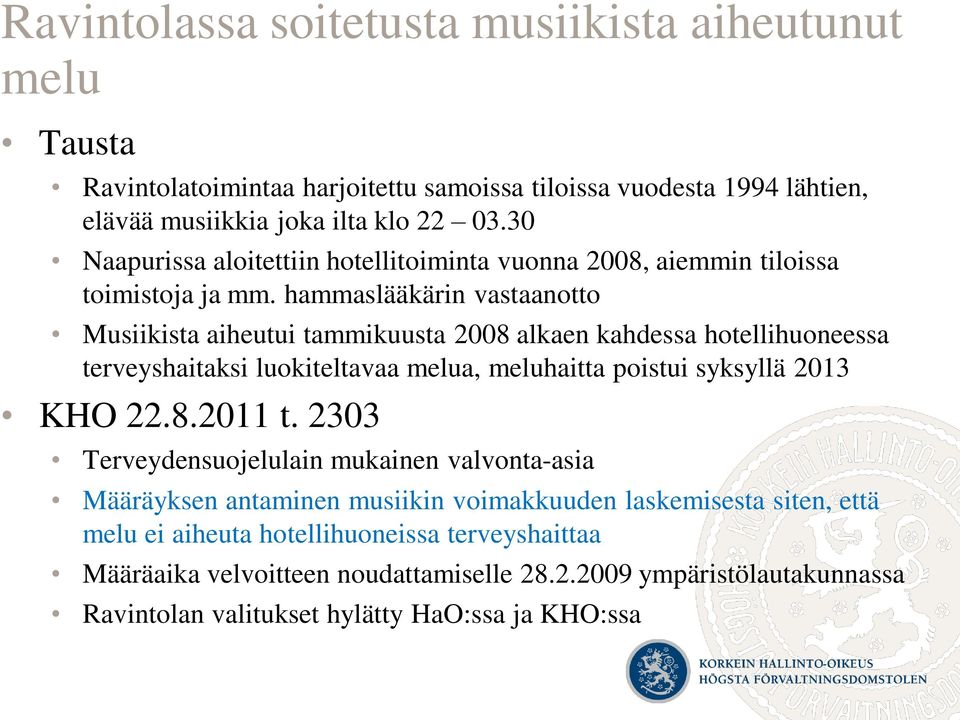 Ravintolassa soitetusta musiikista aiheutunut melu

• Tausta
• Ravintolatoimintaa harjoitettu samoissa tiloissa vuodesta 1994 lähtien, elävää musiikkia joka ilta klo 22 – 03.30
• Naapurissa aloitettiin hotellitoiminta vuonna 2008, aiemmin tiloissa toimistoja ja mm. hammaslääkärin vastaanotto
• Musiikista aiheutui tammikuusta 2008 alkaen kahdessa hotellihuoneessa terveyshaitaksi luokiteltavaa melua, meluhaitta poistui syksyllä 2013
• KHO 22.8.2011 t. 2303
• Terveydensuojelulain mukainen valvonta-asia
• Määräyksen antaminen musiikin voimakkuuden laskemisesta siten, että melu ei aiheuta hotellihuoneissa terveyshaittaa
• Määräaika velvoitteen noudattamiselle 28.2.2009 ympäristölautakunnassa
• Ravintolan valitukset hylätty HaO:ssa ja KHO:ssa

KORKEIN HALLINTO-OIKEUS
HÖGSTA FÖRVALTNINGSDOMSTOLEN